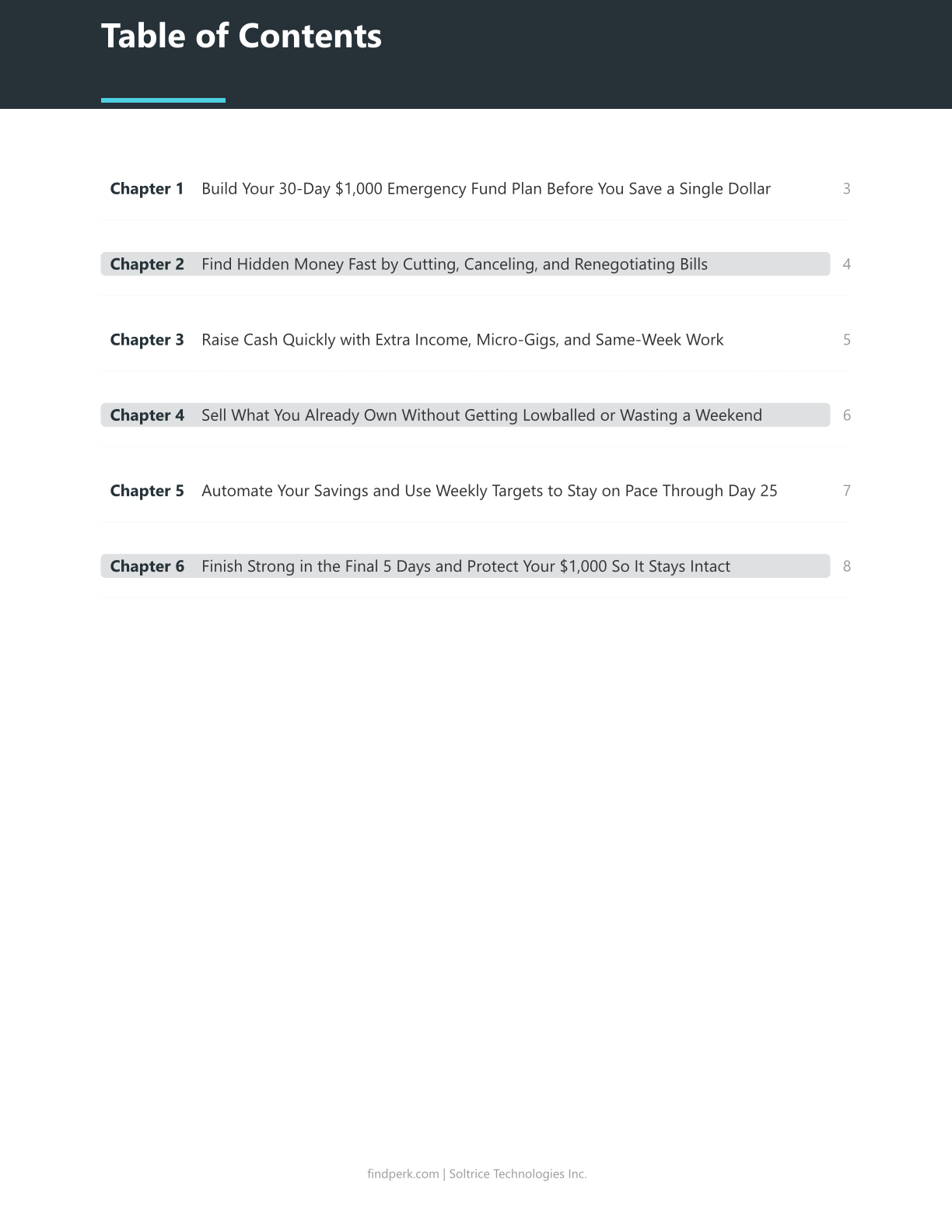 Table of Contents

Chapter 1 Build Your 30-Day $1,000 Emergency Fund Plan Before You Save a Single Dollar 3

Chapter 2 Find Hidden Money Fast by Cutting, Canceling, and Renegotiating Bills 4

Chapter 3 Raise Cash Quickly with Extra Income, Micro-Gigs, and Same-Week Work 5

Chapter 4 Sell What You Already Own Without Getting Lowballed or Wasting a Weekend 6

Chapter 5 Automate Your Savings and Use Weekly Targets to Stay on Pace Through Day 25 7

Chapter 6 Finish Strong in the Final 5 Days and Protect Your $1,000 So It Stays Intact 8

findperk.com | Soltrice Technologies Inc.